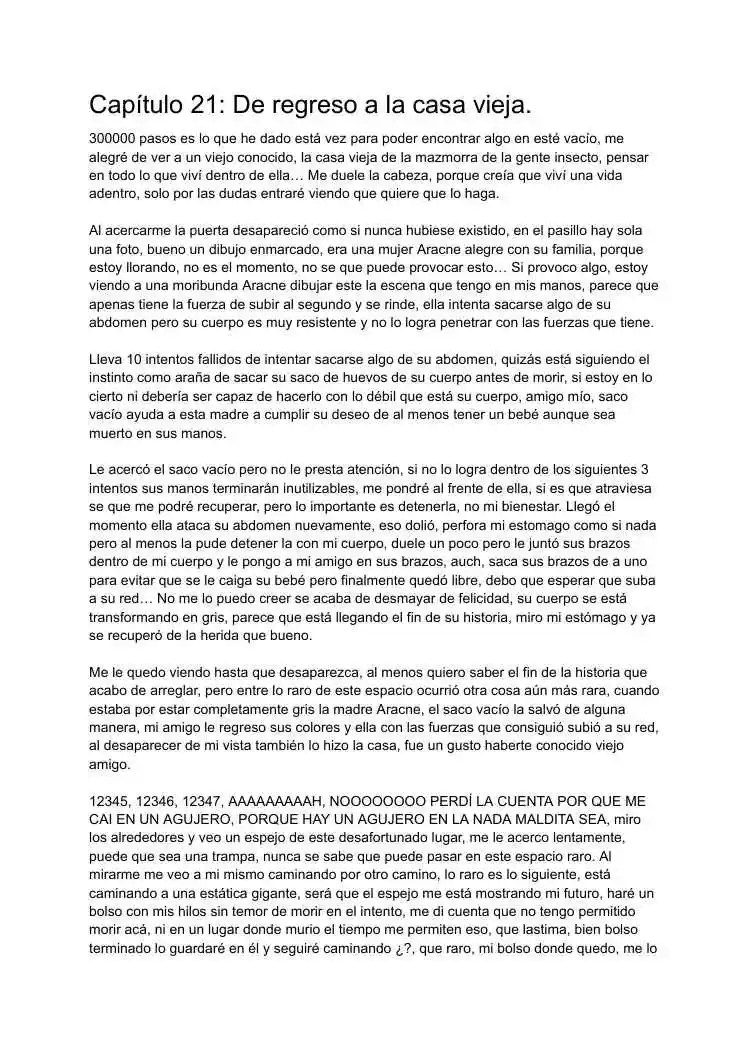 Capítulo 21: De regreso a la casa vieja.

300000 pasos es lo que he dado está vez para poder encontrar algo en esté vacío, me alegré de ver a un viejo conocido, la casa vieja de la mazmorra de la gente insecto, pensar en todo lo que viví dentro de ella… Me duele la cabeza, porque creía que viví una vida adentro, solo por las dudas entraré viendo que quiere que lo haga.

Al acercarme la puerta desapareció como si nunca hubiese existido, en el pasillo hay sola una foto, bueno un dibujo enmarcado, era una mujer Aracne alegre con su familia, porque estoy llorando, no es el momento, no se que puede provocar esto… Si provoco algo, estoy viendo a una moribunda Aracne dibujar este la escena que tengo en mis manos, parece que apenas tiene la fuerza de subir al segundo y se rinde, ella intenta sacarse algo de su abdomen pero su cuerpo es muy resistente y no lo logra penetrar con las fuerzas que tiene.

Lleva 10 intentos fallidos de intentar sacarse algo de su abdomen, quizás está siguiendo el instinto como araña de sacar su saco de huevos de su cuerpo antes de morir, si estoy en lo cierto ni debería ser capaz de hacerlo con lo débil que está su cuerpo, amigo mío, saco vacío ayuda a esta madre a cumplir su deseo de al menos tener un bebé aunque sea muerto en sus manos.

Le acercó el saco vacío pero no le presta atención, si no lo logra dentro de los siguientes 3 intentos sus manos terminarán inutilizables, me pondré al frente de ella, si es que atraviesa se que me podré recuperar, pero lo importante es detenerla, no mi bienestar. Llegó el momento ella ataca su abdomen nuevamente, eso dolió, perfora mi estomago como si nada pero al menos la pude detener la con mi cuerpo, duele un poco pero le juntó sus brazos dentro de mi cuerpo y le pongo a mi amigo en sus brazos, auch, saca sus brazos de a uno para evitar que se le caiga su bebé pero finalmente quedó libre, debo que esperar que suba a su red… No me lo puedo creer se acaba de desmayar de felicidad, su cuerpo se está transformando en gris, parece que está llegando el fin de su historia, miro mi estómago y ya se recuperó de la herida que bueno.

Me le quedo viendo hasta que desaparezca, al menos quiero saber el fin de la historia que acabo de arreglar, pero entre lo raro de este espacio ocurrió otra cosa aún más rara, cuando estaba por estar completamente gris la madre Aracne, el saco vacío la salvó de alguna manera, mi amigo le regreso sus colores y ella con las fuerzas que consiguió subió a su red, al desaparecer de mi vista también lo hizo la casa, fue un gusto haberte conocido viejo amigo.

12345, 12346, 12347, AAAAAAAAAH, NOOOOOOOO PERDÍ LA CUENTA POR QUE ME CAI EN UN AGUJERO, PORQUE HAY UN AGUJERO EN LA NADA MALDITA SEA, miro los alrededores y veo un espejo de este desafortunado lugar, me le acerco lentamente, puede que sea una trampa, nunca se sabe que puede pasar en este espacio raro. Al mirarme me veo a mi mismo caminando por otro camino, lo raro es lo siguiente, está caminando a una estática gigante, será que el espejo me está mostrando mi futuro, haré un bolso con mis hilos sin temor de morir en el intento, me di cuenta que no tengo permitido morir acá, ni en un lugar donde murio el tiempo me permiten eso, que lastima, bien bolso terminado lo guardaré en él y seguiré caminando ¿?, que raro, mi bolso donde quedo, me lo